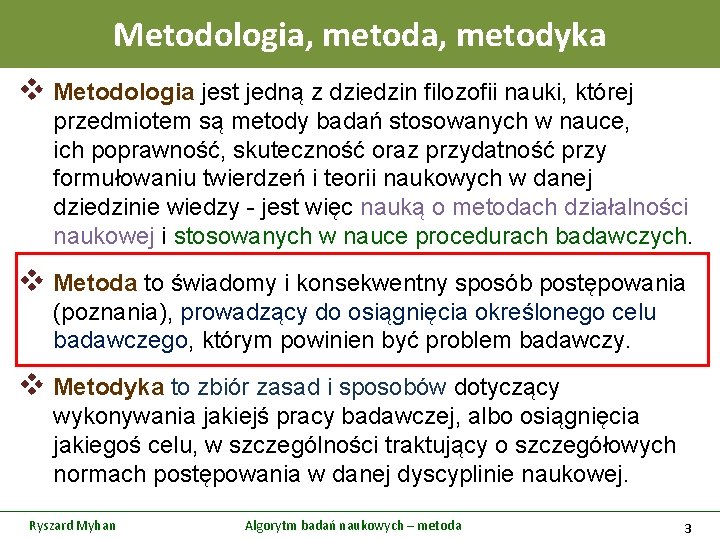 Metodologia, metoda, metodyka

❖ Metodologia jest jedną z dziedzin filozofii nauki, której przedmiotem są metody badań stosowanych w nauce, ich poprawność, skuteczność oraz przydatność przy formułowaniu twierdzeń i teorii naukowych w danej dziedzinie wiedzy - jest więc nauką o metodach działalności naukowej i stosowanych w nauce procedurach badawczych.

❖ Metoda to świadomy i konsekwentny sposób postępowania (poznania), prowadzący do osiągnięcia określonego celu badawczego, którym powinien być problem badawczy.

❖ Metodyka to zbiór zasad i sposobów dotyczący wykonywania jakiejś pracy badawczej, albo osiągnięcia jakiegoś celu, w szczególności traktujący o szczegółowych normach postępowania w danej dyscyplinie naukowej.

Ryszard Myhan Algorytm badań naukowych – metoda 3